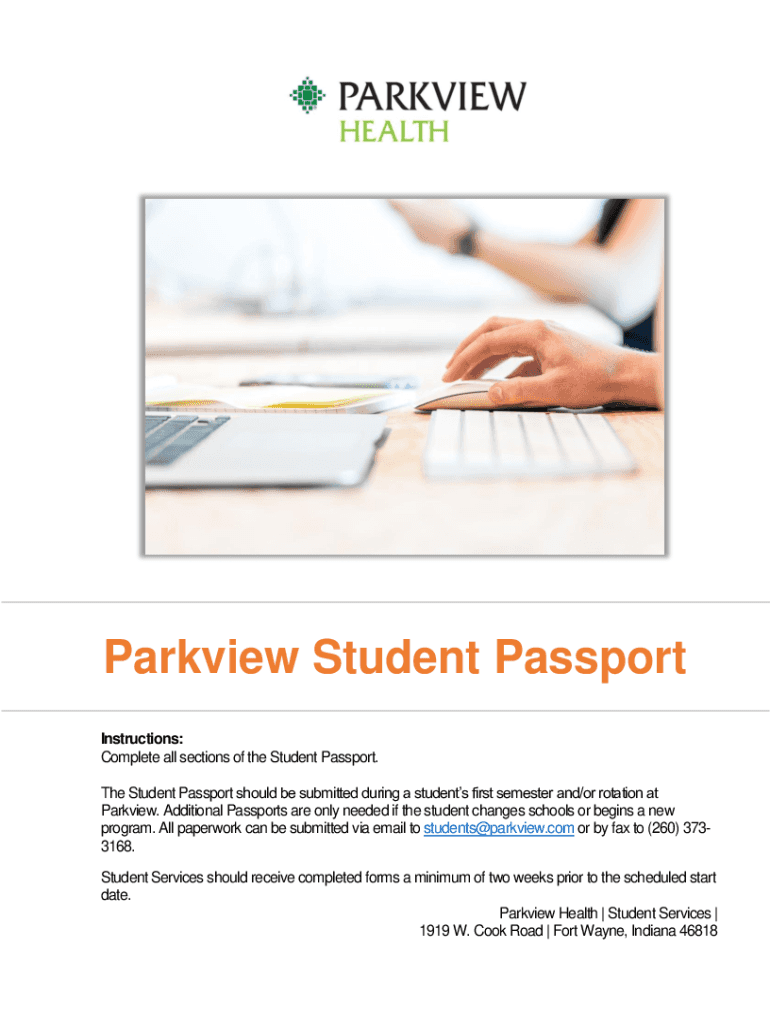 PARKVIEW
HEALTH

Parkview Student Passport

Instructions:
Complete all sections of the Student Passport.

The Student Passport should be submitted during a student's first semester and/or rotation at Parkview. Additional Passports are only needed if the student changes schools or begins a new program. All paperwork can be submitted via email to students@parkview.com or by fax to (260) 373-3168.

Student Services should receive completed forms a minimum of two weeks prior to the scheduled start date.

Parkview Health | Student Services |
1919 W. Cook Road | Fort Wayne, Indiana 46818